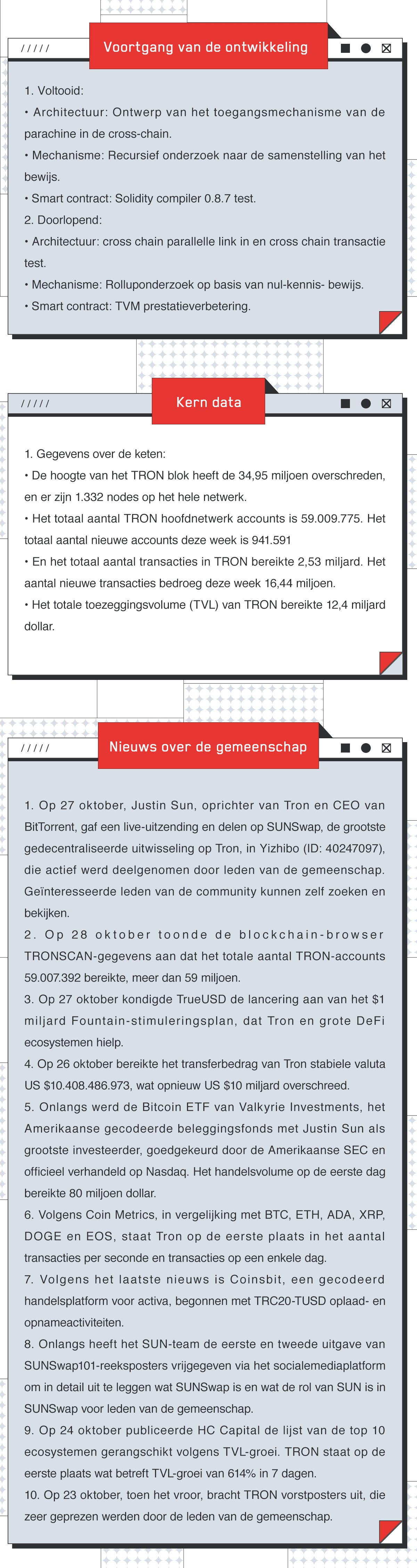 /////

Voortgang van de ontwikkeling

1. Voltooid:

• Architectuur: Ontwerp van het toegangsmechanisme van de parachine in de cross-chain.

• Mechanisme: Recursief onderzoek naar de samenstelling van het bewijs.

• Smart contract: Solidity compiler 0.8.7 test.

2. Doorlopend:

• Architectuur: cross chain parallelle link in en cross chain transactie test.

• Mechanisme: Rolluponderzoek op basis van nul-kennis- bewijs.

• Smart contract: TVM prestatieverbetering.

/////

Kern data

1. Gegevens over de keten:

• De hoogte van het TRON blok heeft de 34,95 miljoen overschreden, en er zijn 1.332 nodes op het hele netwerk.

• Het totaal aantal TRON hoofdnetwerk accounts is 59.009.775. Het totaal aantal nieuwe accounts deze week is 941.591

• En het totaal aantal transacties in TRON bereikte 2,53 miljard. Het aantal nieuwe transacties bedroeg deze week 16,44 miljoen.

• Het totale toezeggingsvolume (TVL) van TRON bereikte 12,4 miljard dollar.

/////

Nieuws over de gemeenschap

1. Op 27 oktober, Justin Sun, oprichter van Tron en CEO van BitTorrent, gaf een live-uitzending en delen op SUNSwap, de grootste gedecentraliseerde uitwisseling op Tron, in Yizhibo (ID: 40247097), die actief werd deelgenomen door leden van de gemeenschap. Geïnteresseerde leden van de community kunnen zelf zoeken en bekijken.

2. Op 28 oktober toonde de blockchain-browser TRONSCAN-gegevens aan dat het totale aantal TRON-accounts 59.007.392 bereikte, meer dan 59 miljoen.

3. Op 27 oktober kondigde TrueUSD de lancering aan van het $1 miljard Fountain-stimuleringsplan, dat Tron en grote DeFi ecosystemen hielp.

4. Op 26 oktober bereikte het transferbedrag van Tron stabiele valuta US $10.408.486.973, wat opnieuw US $10 miljard overschreed.

5. Onlangs werd de Bitcoin ETF van Valkyrie Investments, het Amerikaanse gecodeerde beleggingsfonds met Justin Sun als grootste investeerder, goedgekeurd door de Amerikaanse SEC en officieel verhandeld op Nasdaq. Het handelsvolume op de eerste dag bereikte 80 miljoen dollar.

6. Volgens Coin Metrics, in vergelijking met BTC, ETH, ADA, XRP, DOGE en EOS, staat Tron op de eerste plaats in het aantal transacties per seconde en transacties op een enkele dag.

7. Volgens het laatste nieuws is Coinsbit, een gecodeerd handelsplatform voor activa, begonnen met TRC20-TUSD oplaad- en opnameactiviteiten.

8. Onlangs heeft het SUN-team de eerste en tweede uitgave van SUNSwap101-reeksposters vrijgegeven via het socialemediaplatform om in detail uit te leggen wat SUNSwap is en wat de rol van SUN is in SUNSwap voor leden van de gemeenschap.

9. Op 24 oktober publiceerde HC Capital de lijst van de top 10 ecosystemen gerangschikt volgens TVL-groei. TRON staat op de eerste plaats wat betreft TVL-groei van 614% in 7 dagen.

10. Op 23 oktober, toen het vroor, bracht TRON vorstposters uit, die zeer geprezen werden door de leden van de gemeenschap.